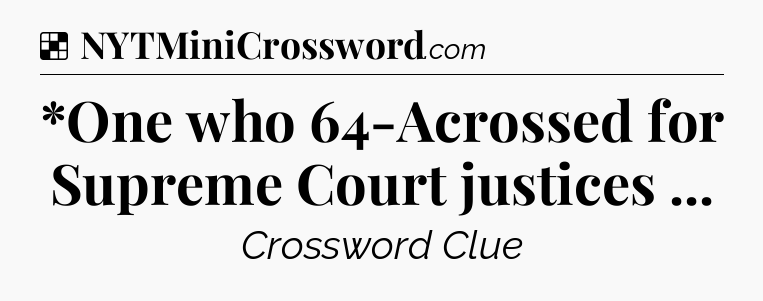 NYTMiniCrossword.com

*One who 64-Acrossed for Supreme Court justices ...

Crossword Clue